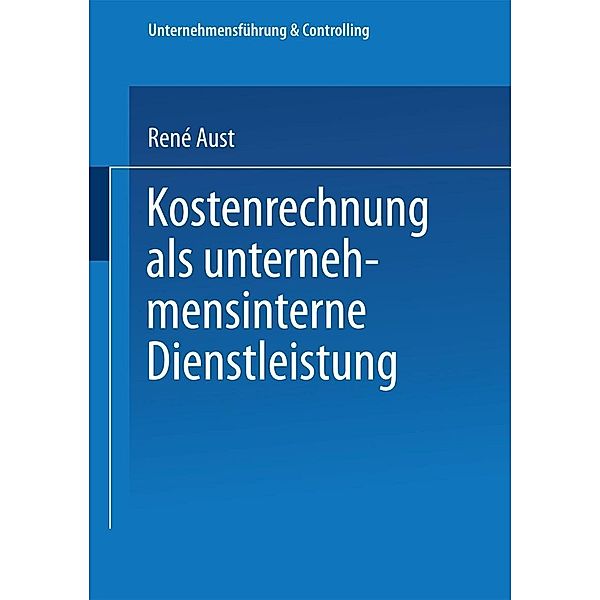 Unternehmensführung & Controlling

René Aust

Kostenrechnung als unternehmensinterne Dienstleistung